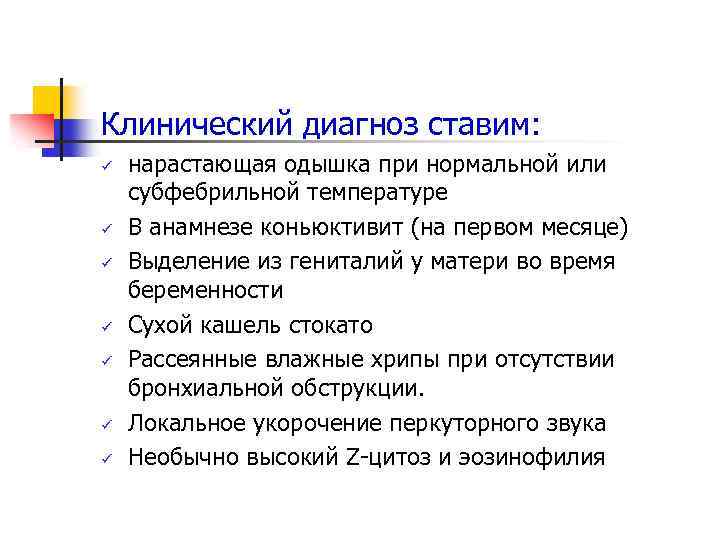 Клинический диагноз ставим:

✓ нарастающая одышка при нормальной или субфебрильной температуре
✓ В анамнезе коньюктивит (на первом месяце)
✓ Выделение из гениталий у матери во время беременности
✓ Сухой кашель стокато
✓ Рассеянные влажные хрипы при отсутствии бронхиальной обструкции.
✓ Локальное укорочение перкуторного звука
✓ Необычно высокий Z-цитоз и эозинофилия